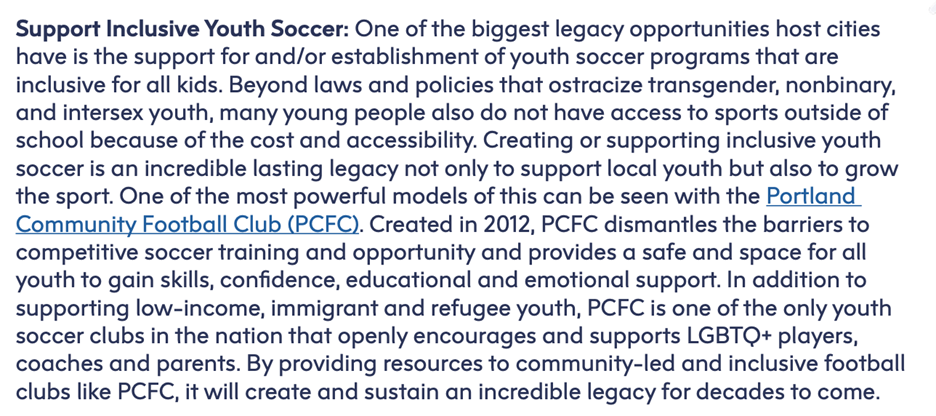 Support Inclusive Youth Soccer: One of the biggest legacy opportunities host cities have is the support for and/or establishment of youth soccer programs that are inclusive for all kids. Beyond laws and policies that ostracize transgender, nonbinary, and intersex youth, many young people also do not have access to sports outside of school because of the cost and accessibility. Creating or supporting inclusive youth soccer is an incredible lasting legacy not only to support local youth but also to grow the sport. One of the most powerful models of this can be seen with the Portland Community Football Club (PCFC). Created in 2012, PCFC dismantles the barriers to competitive soccer training and opportunity and provides a safe and space for all youth to gain skills, confidence, educational and emotional support. In addition to supporting low-income, immigrant and refugee youth, PCFC is one of the only youth soccer clubs in the nation that openly encourages and supports LGBTQ+ players, coaches and parents. By providing resources to community-led and inclusive football clubs like PCFC, it will create and sustain an incredible legacy for decades to come.